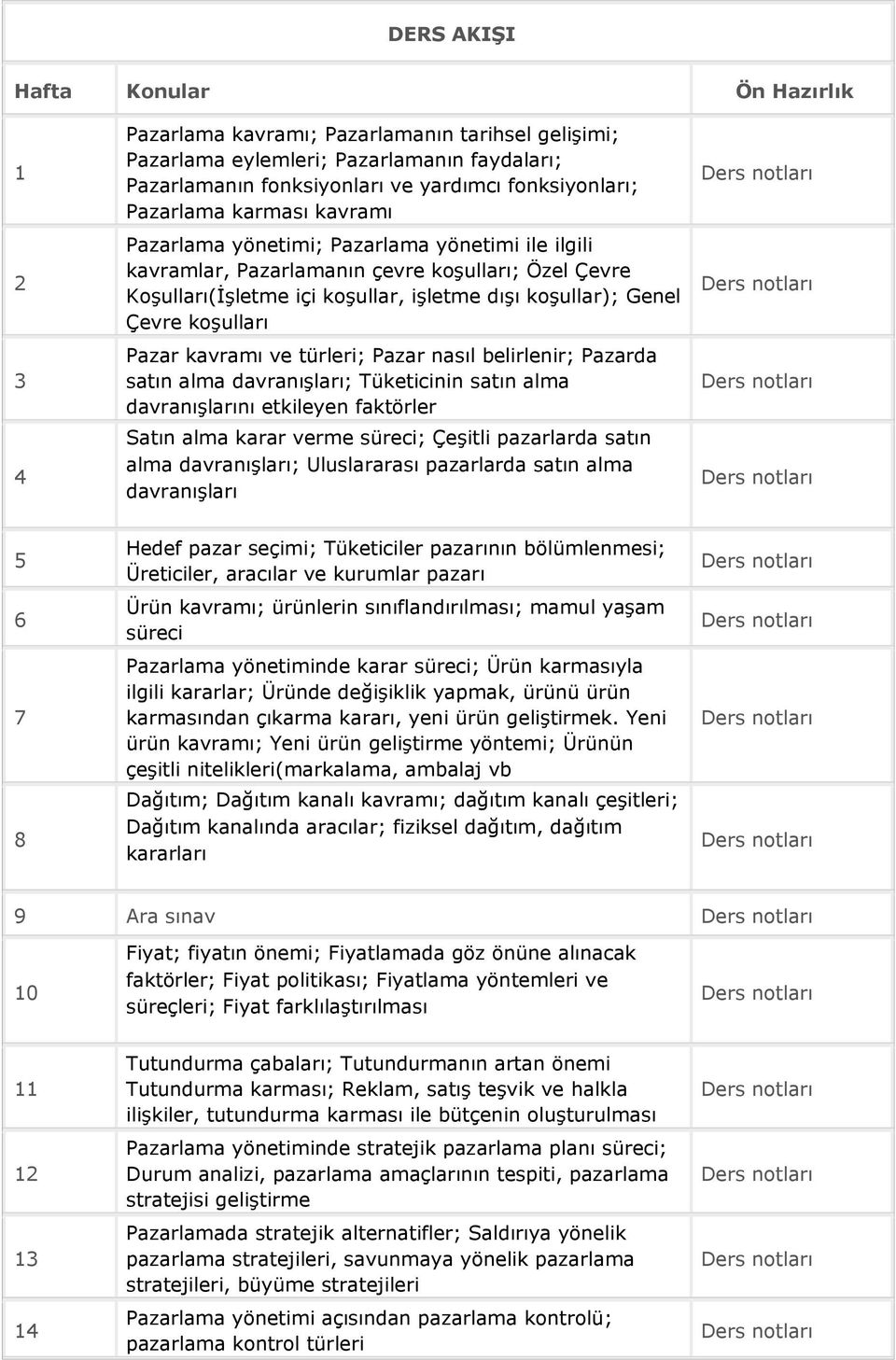 DERS AKIŞI

| Hafta | Konular | Ön Hazırlık |
|---|---|---|
| 1 | Pazarlama kavramı; Pazarlamanın tarihsel gelişimi; Pazarlama eylemleri; Pazarlamanın faydaları; Pazarlamanın fonksiyonları ve yardımcı fonksiyonları; Pazarlama karması kavramı | Ders notları |
| 2 | Pazarlama yönetimi; Pazarlama yönetimi ile ilgili kavramlar, Pazarlamanın çevre koşulları; Özel Çevre Koşulları(İşletme içi koşullar, işletme dışı koşullar); Genel Çevre koşulları | Ders notları |
| 3 | Pazar kavramı ve türleri; Pazar nasıl belirlenir; Pazarda satın alma davranışları; Tüketicinin satın alma davranışlarını etkileyen faktörler | Ders notları |
| 4 | Satın alma karar verme süreci; Çeşitli pazarlarda satın alma davranışları; Uluslararası pazarlarda satın alma davranışları | Ders notları |
| 5 | Hedef pazar seçimi; Tüketiciler pazarının bölümlenmesi; Üreticiler, aracılar ve kurumlar pazarı | Ders notları |
| 6 | Ürün kavramı; ürünlerin sınıflandırılması; mamul yaşam süreci | Ders notları |
| 7 | Pazarlama yönetiminde karar süreci; Ürün karmasıyla ilgili kararlar; Üründe değişiklik yapmak, ürünü ürün karmasından çıkarma kararı, yeni ürün geliştirmek. Yeni ürün kavramı; Yeni ürün geliştirme yöntemi; Ürünün çeşitli nitelikleri(markalama, ambalaj vb | Ders notları |
| 8 | Dağıtım; Dağıtım kanalı kavramı; dağıtım kanalı çeşitleri; Dağıtım kanalında aracılar; fiziksel dağıtım, dağıtım kararları | Ders notları |
| 9 | Ara sınav | Ders notları |
| 10 | Fiyat; fiyatın önemi; Fiyatlamada göz önüne alınacak faktörler; Fiyat politikası; Fiyatlama yöntemleri ve süreçleri; Fiyat farklılaştırılması | Ders notları |
| 11 | Tutundurma çabaları; Tutundurmanın artan önemi Tutundurma karması; Reklam, satış teşvik ve halkla ilişkiler, tutundurma karması ile bütçenin oluşturulması | Ders notları |
| 12 | Pazarlama yönetiminde stratejik pazarlama planı süreci; Durum analizi, pazarlama amaçlarının tespiti, pazarlama stratejisi geliştirme | Ders notları |
| 13 | Pazarlamada stratejik alternatifler; Saldırıya yönelik pazarlama stratejileri, savunmaya yönelik pazarlama stratejileri, büyüme stratejileri | Ders notları |
| 14 | Pazarlama yönetimi açısından pazarlama kontrolü; pazarlama kontrol türleri | Ders notları |